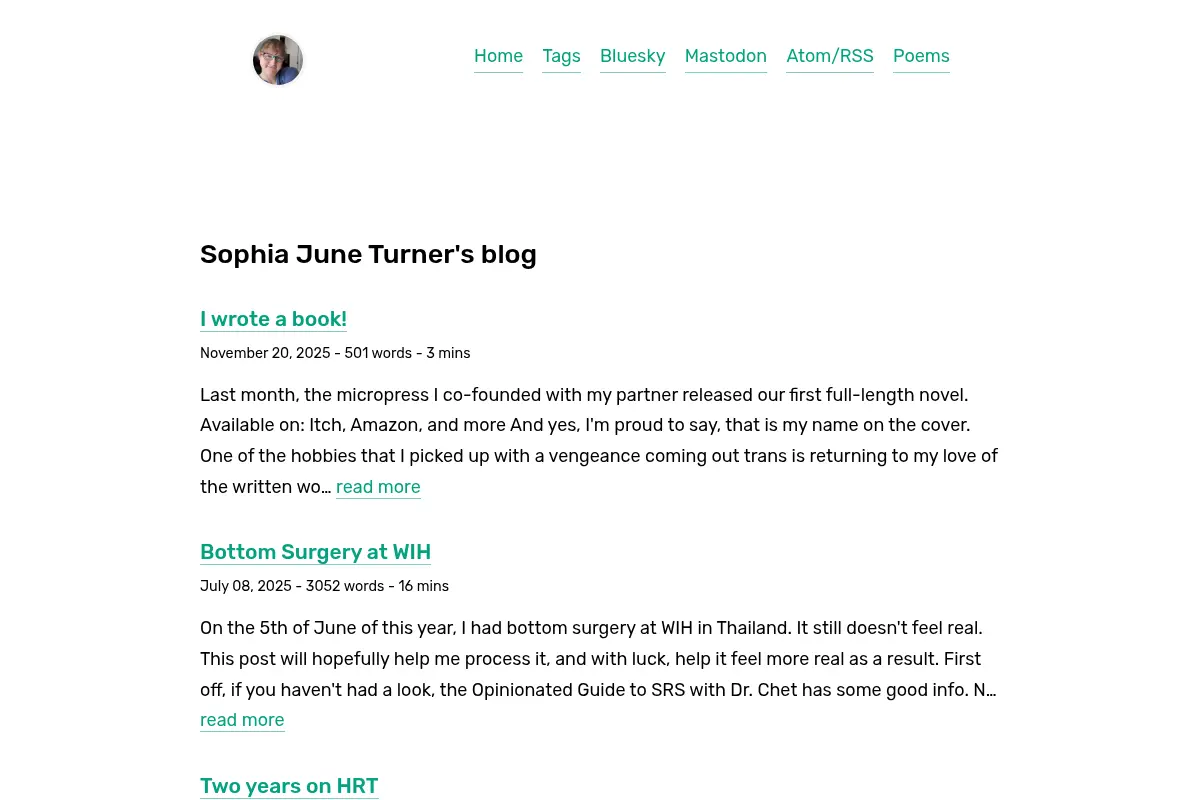 Home Tags Bluesky Mastodon Atom/RSS Poems

Sophia June Turner's blog

I wrote a book!

November 20, 2025 - 501 words - 3 mins

Last month, the micropress I co-founded with my partner released our first full-length novel. Available on: Itch, Amazon, and more And yes, I'm proud to say, that is my name on the cover. One of the hobbies that I picked up with a vengeance coming out trans is returning to my love of the written wo… read more

Bottom Surgery at WIH

July 08, 2025 - 3052 words - 16 mins

On the 5th of June of this year, I had bottom surgery at WIH in Thailand. It still doesn't feel real. This post will hopefully help me process it, and with luck, help it feel more real as a result. First off, if you haven't had a look, the Opinionated Guide to SRS with Dr. Chet has some good info. N… read more

Two years on HRT